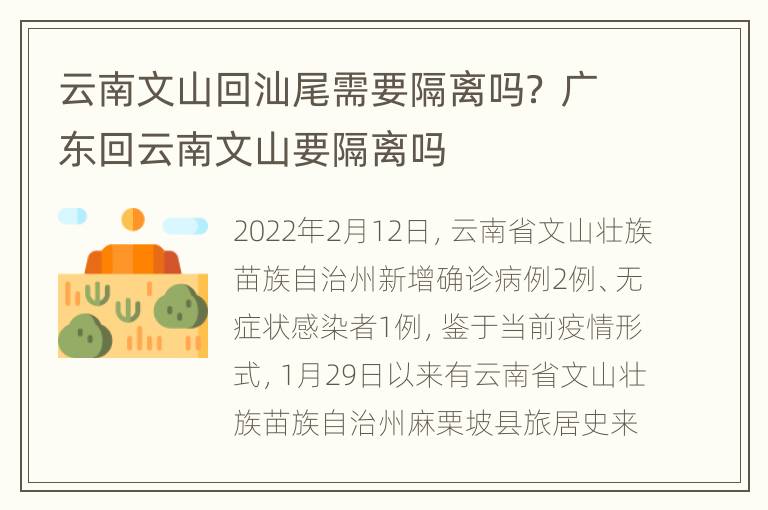 云南文山回汕尾需要隔离吗？广东回云南文山要隔离吗

2022年2月12日，云南省文山壮族苗族自治州新增确诊病例2例、无症状感染者1例，鉴于当前疫情形式，1月29日以来有云南省文山壮族苗族自治州麻栗坡县旅居史来